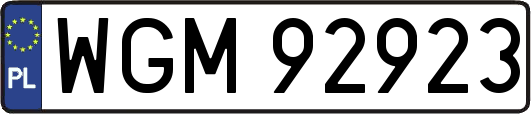 PL
WGM 92923